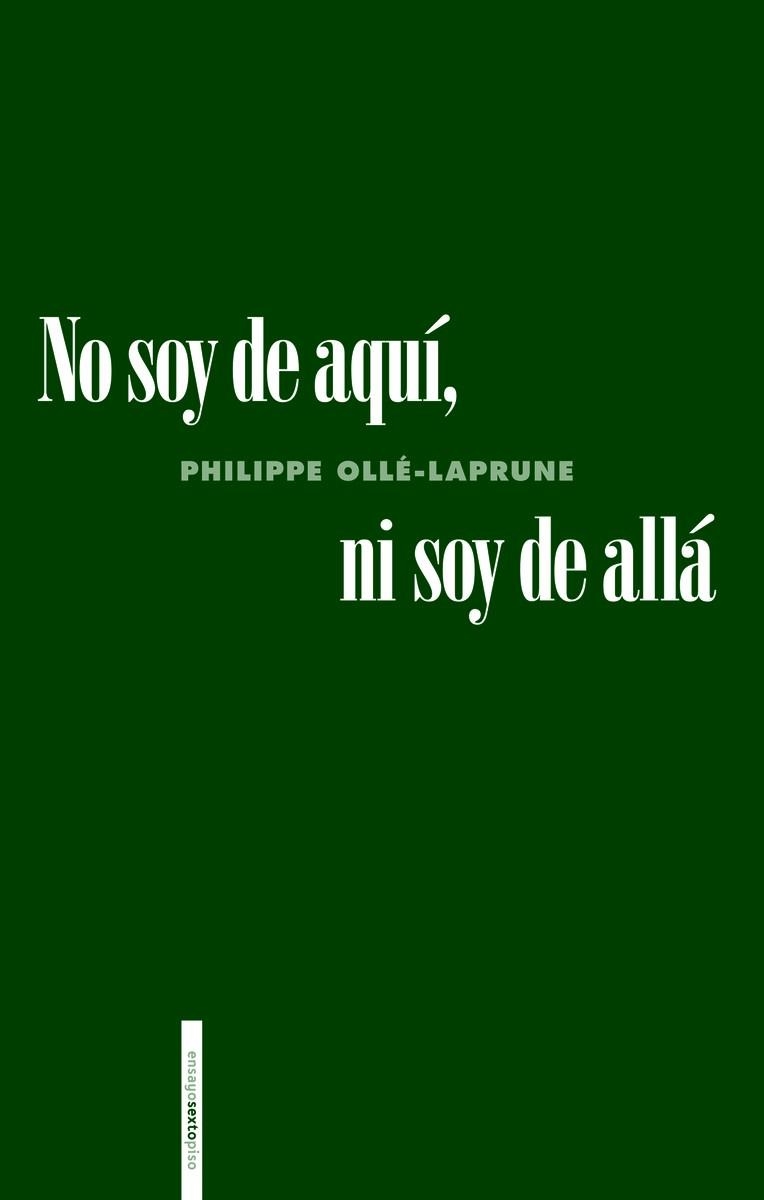 No soy de aquí,

PHILIPPE OLLÉ-LAPRUNE

ni soy de allá

ensayosextopiso